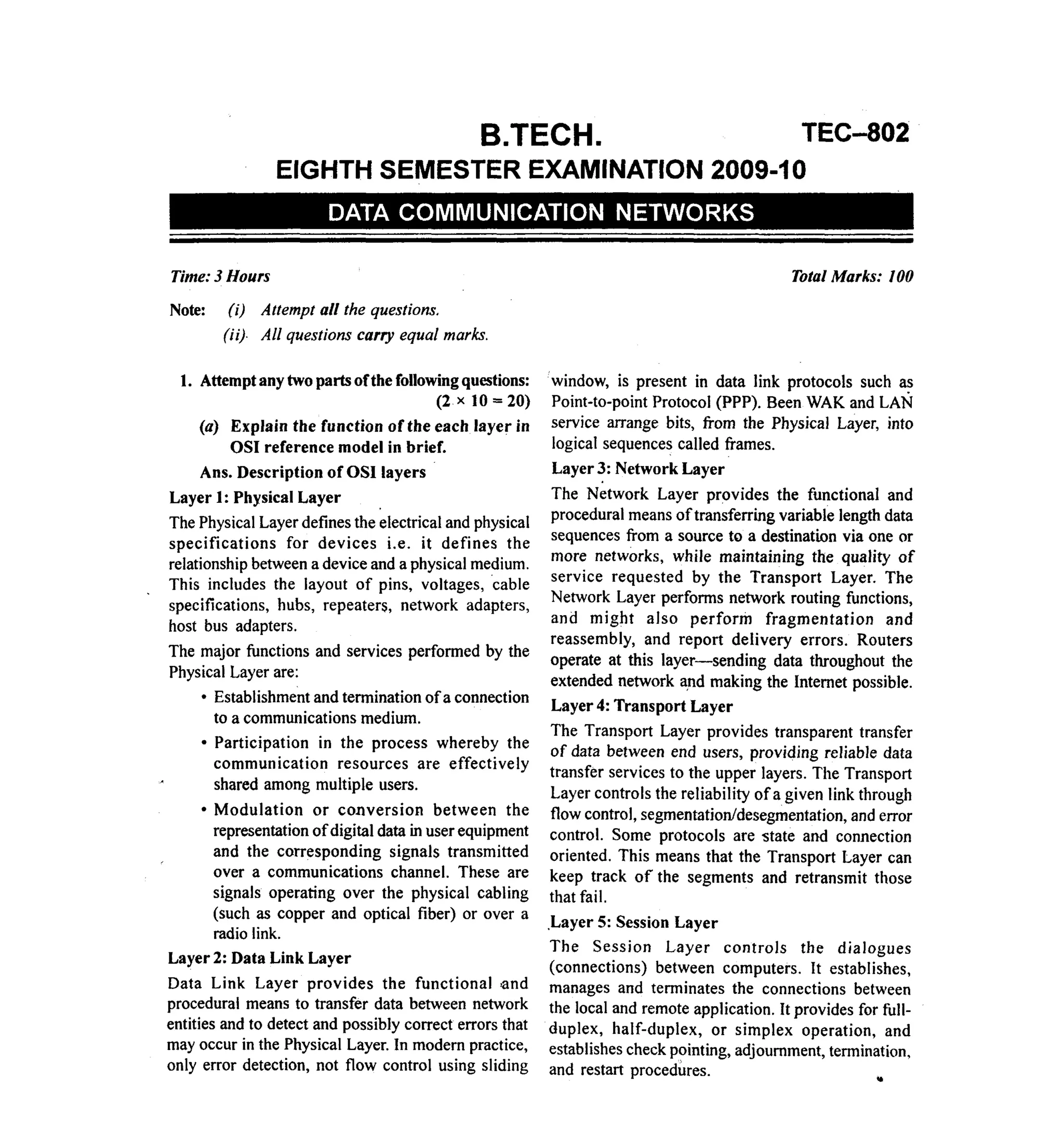 B.TECH. TEC–802

EIGHTH SEMESTER EXAMINATION 2009-10

DATA COMMUNICATION NETWORKS

Time: 3 Hours Total Marks: 100

Note: (i) Attempt all the questions.
(ii) All questions carry equal marks.

1. Attempt any two parts of the following questions: $(2 \times 10 = 20)$

(a) Explain the function of the each layer in OSI reference model in brief.

Ans. Description of OSI layers

Layer 1: Physical Layer

The Physical Layer defines the electrical and physical specifications for devices i.e. it defines the relationship between a device and a physical medium. This includes the layout of pins, voltages, cable specifications, hubs, repeaters, network adapters, host bus adapters.

The major functions and services performed by the Physical Layer are:

• Establishment and termination of a connection to a communications medium.

• Participation in the process whereby the communication resources are effectively shared among multiple users.

• Modulation or conversion between the representation of digital data in user equipment and the corresponding signals transmitted over a communications channel. These are signals operating over the physical cabling (such as copper and optical fiber) or over a radio link.

Layer 2: Data Link Layer

Data Link Layer provides the functional and procedural means to transfer data between network entities and to detect and possibly correct errors that may occur in the Physical Layer. In modern practice, only error detection, not flow control using sliding window, is present in data link protocols such as Point-to-point Protocol (PPP). Been WAK and LAN service arrange bits, from the Physical Layer, into logical sequences called frames.

Layer 3: Network Layer

The Network Layer provides the functional and procedural means of transferring variable length data sequences from a source to a destination via one or more networks, while maintaining the quality of service requested by the Transport Layer. The Network Layer performs network routing functions, and might also perform fragmentation and reassembly, and report delivery errors. Routers operate at this layer—sending data throughout the extended network and making the Internet possible.

Layer 4: Transport Layer

The Transport Layer provides transparent transfer of data between end users, providing reliable data transfer services to the upper layers. The Transport Layer controls the reliability of a given link through flow control, segmentation/desegmentation, and error control. Some protocols are state and connection oriented. This means that the Transport Layer can keep track of the segments and retransmit those that fail.

Layer 5: Session Layer

The Session Layer controls the dialogues (connections) between computers. It establishes, manages and terminates the connections between the local and remote application. It provides for full-duplex, half-duplex, or simplex operation, and establishes check pointing, adjournment, termination, and restart procedures.